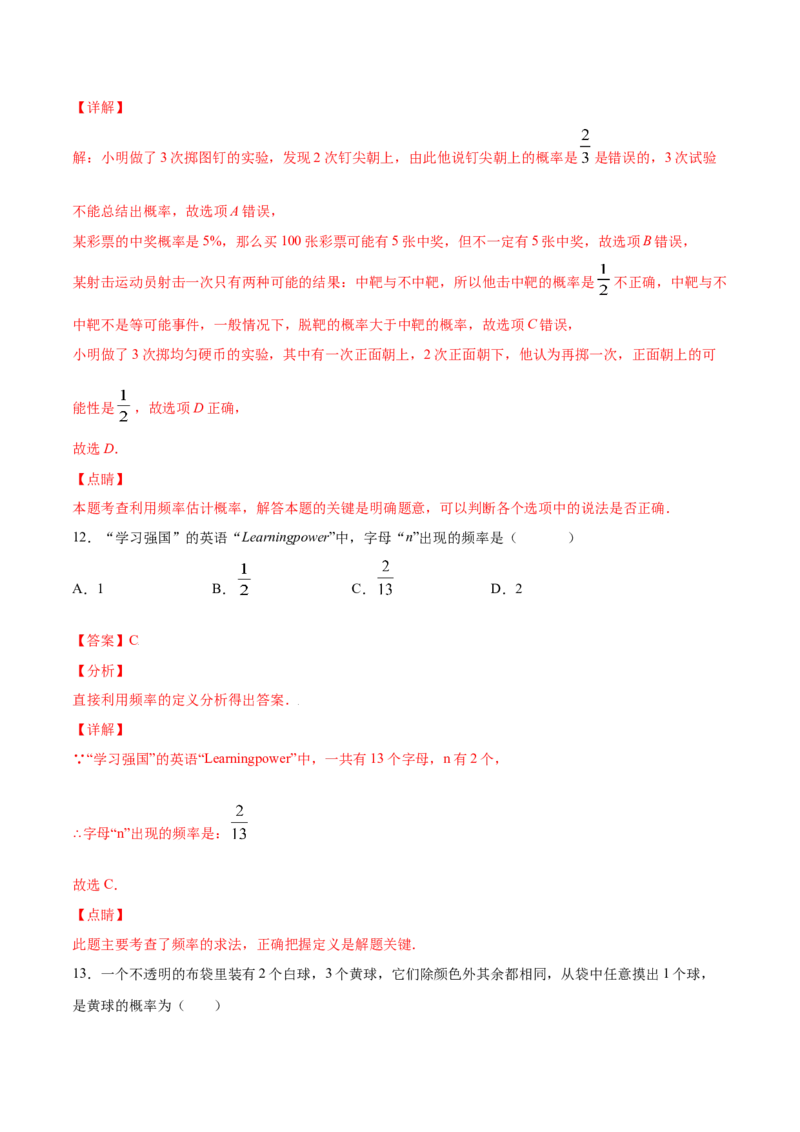 【详解】

解：小明做了3次掷图钉的实验，发现2次钉尖朝上，由此他说钉尖朝上的概率是$\frac{2}{3}$是错误的，3次试验不能总结出概率，故选项A错误，

某彩票的中奖概率是5%，那么买100张彩票可能有5张中奖，但不一定有5张中奖，故选项B错误，

某射击运动员射击一次只有两种可能的结果：中靶与不中靶，所以他击中靶的概率是$\frac{1}{2}$不正确，中靶与不中靶不是等可能事件，一般情况下，脱靶的概率大于中靶的概率，故选项C错误，

小明做了3次掷均匀硬币的实验，其中有一次正面朝上，2次正面朝下，他认为再掷一次，正面朝上的可能性是$\frac{1}{2}$，故选项D正确，

故选D.

【点睛】

本题考查利用频率估计概率，解答本题的关键是明确题意，可以判断各个选项中的说法是否正确.

12．“学习强国”的英语“Learningpower”中，字母“n”出现的频率是（　　）

A．1　B．$\frac{1}{2}$　C．$\frac{2}{13}$　D．2

【答案】C

【分析】

直接利用频率的定义分析得出答案.

【详解】

∵“学习强国”的英语“Learningpower”中，一共有13个字母，n有2个，

∴字母“n”出现的频率是：$\frac{2}{13}$

故选C.

【点睛】

此题主要考查了频率的求法，正确把握定义是解题关键.

13．一个不透明的布袋里装有2个白球，3个黄球，它们除颜色外其余都相同，从袋中任意摸出1个球，是黄球的概率为（　　）